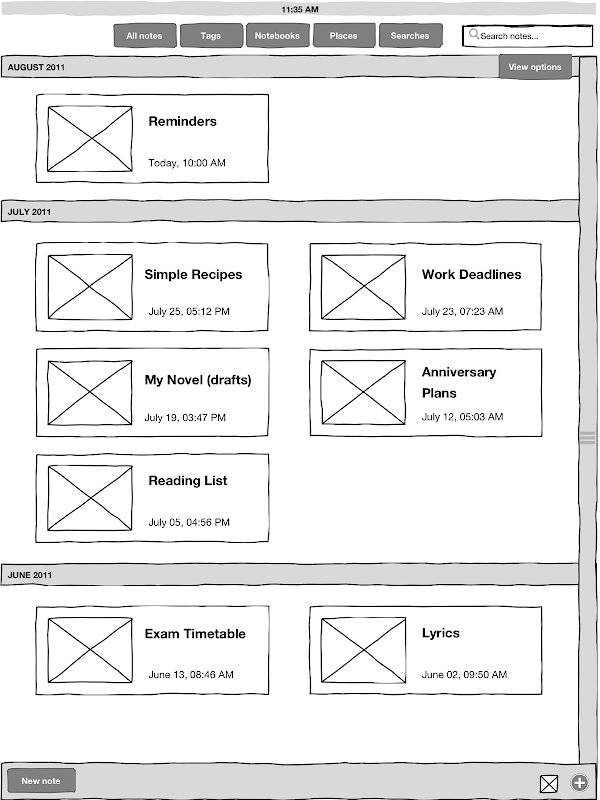 11:35 AM

All notes
Tags
Notebooks
Places
Searches
Search notes...

AUGUST 2011
View options

Reminders
Today, 10:00 AM

JULY 2011

Simple Recipes
July 25, 05:12 PM

Work Deadlines
July 23, 07:23 AM

My Novel (drafts)
July 19, 03:47 PM

Anniversary Plans
July 12, 05:03 AM

Reading List
July 05, 04:56 PM

JUNE 2011

Exam Timetable
June 13, 08:46 AM

Lyrics
June 02, 09:50 AM

New note